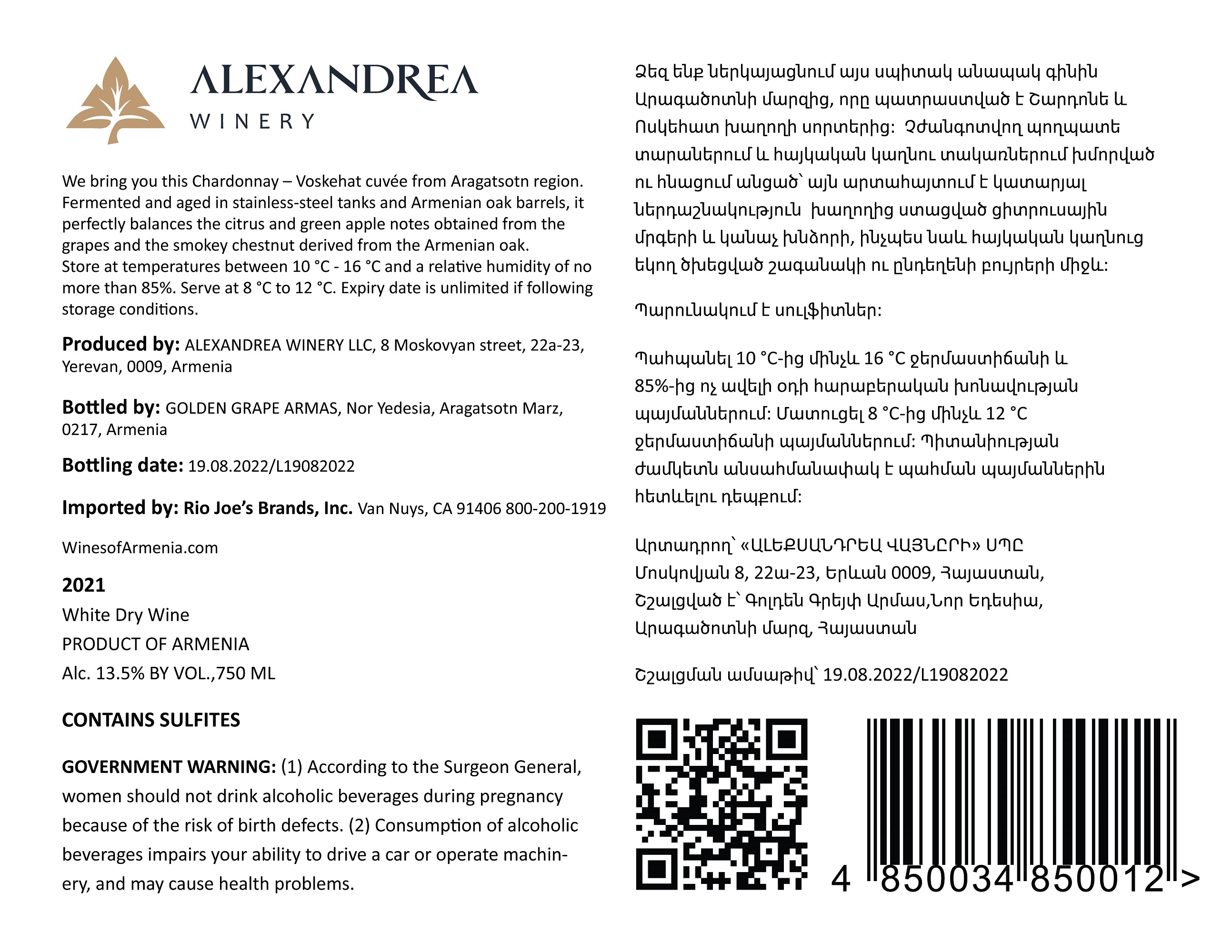 ALEXANDREA
WINERY

We bring you this Chardonnay – Voskehat cuvée from Aragatsotn region. Fermented and aged in stainless-steel tanks and Armenian oak barrels, it perfectly balances the citrus and green apple notes obtained from the grapes and the smokey chestnut derived from the Armenian oak.
Store at temperatures between 10 °C - 16 °C and a relative humidity of no more than 85%. Serve at 8 °C to 12 °C. Expiry date is unlimited if following storage conditions.

Produced by: ALEXANDREA WINERY LLC, 8 Moskovyan street, 22a-23, Yerevan, 0009, Armenia

Bottled by: GOLDEN GRAPE ARMAS, Nor Yedesia, Aragatsotn Marz, 0217, Armenia

Bottling date: 19.08.2022/L19082022

Imported by: Rio Joe's Brands, Inc. Van Nuys, CA 91406 800-200-1919

WinesofArmenia.com

2021
White Dry Wine
PRODUCT OF ARMENIA
Alc. 13.5% BY VOL.,750 ML

CONTAINS SULFITES

GOVERNMENT WARNING: (1) According to the Surgeon General, women should not drink alcoholic beverages during pregnancy because of the risk of birth defects. (2) Consumption of alcoholic beverages impairs your ability to drive a car or operate machinery, and may cause health problems.

Ձեզ ենք ներկայացնում այս սպիտակ անապակ գինին Արագածոտնի մարզից, որը պատրաստված է Շարդոնե և Ոսկեհատ խաղողի սորտերից: Չժանգոտվող պողպատե տարաներում և հայկական կաղնու տակառներում խմորված ու հնացում անցած՝ այն արտահայտում է կատարյալ ներդաշնակություն խաղողից ստացված ցիտրուսային մրգերի և կանաչ խնձորի, ինչպես նաև հայկական կաղնուց եկող ծխեցված շագանակի ու ընդեղենի բույրերի միջև:

Պարունակում է սուլֆիտներ:

Պահպանել 10 °C-ից մինչև 16 °C ջերմաստիճանի և 85%-ից ոչ ավելի օդի հարաբերական խոնավության պայմաններում: Մատուցել 8 °C-ից մինչև 12 °C ջերմաստիճանի պայմաններում: Պիտանիության ժամկետն անսահմանափակ է պահման պայմաններին հետևելու դեպքում:

Արտադրող՝ «ԱԼԵՔՍԱՆԴՐԵԱ ՎԱՅՆԸՐԻ» ՍՊԸ
Մոսկովյան 8, 22ա-23, Երևան 0009, Հայաստան,
Շշալցված է՝ Գոլդեն Գրեյփ Արմաս,Նոր Եդեսիա,
Արագածոտնի մարզ, Հայաստան

Շշալցման ամսաթիվ՝ 19.08.2022/L19082022

4 850034 850012 >